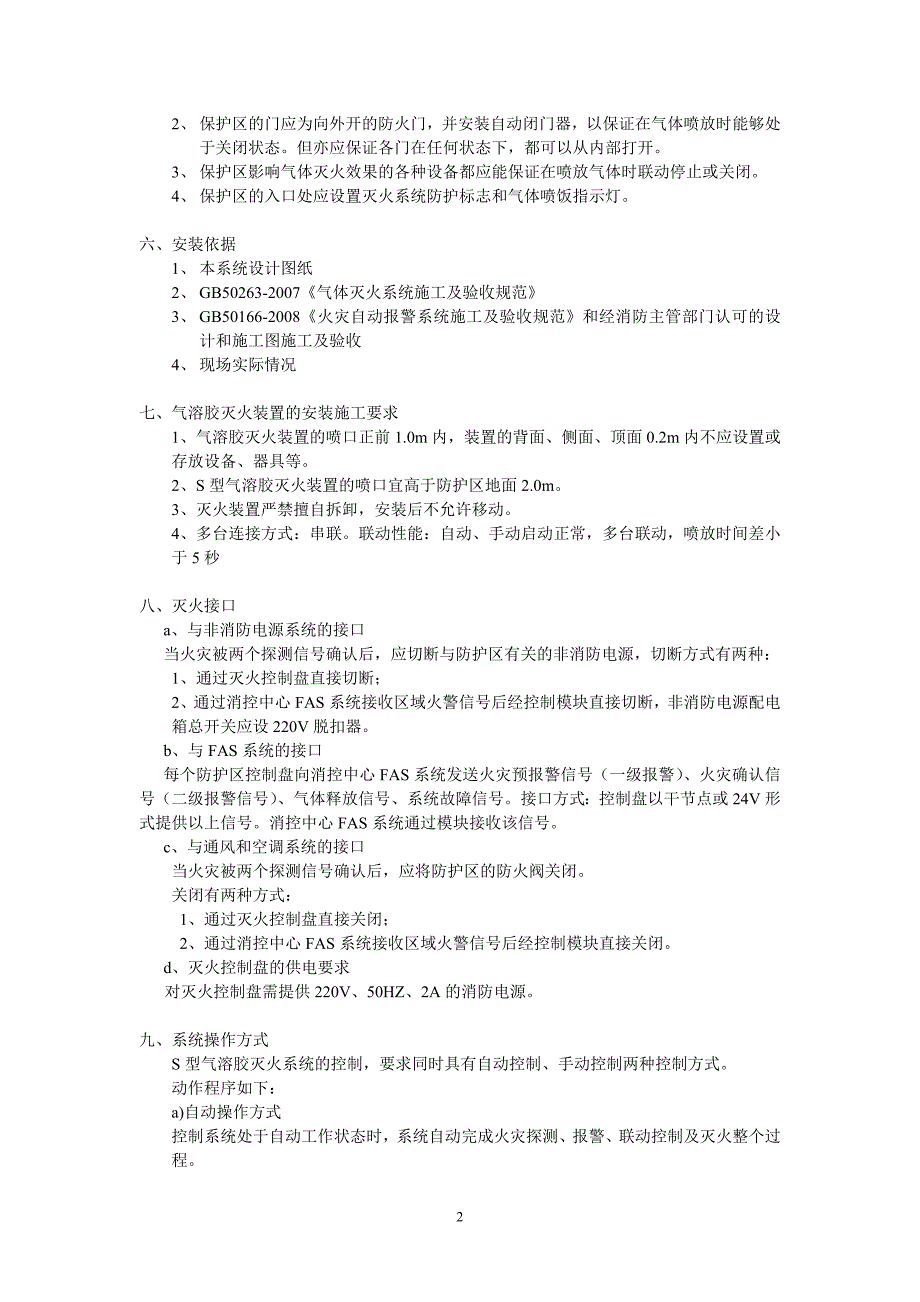 2、 保护区的门应为向外开的防火门，并安装自动闭门器，以保证在气体喷放时能够处于关闭状态。但亦应保证各门在任何状态下，都可以从内部打开。
3、 保护区影响气体灭火效果的各种设备都应能保证在喷放气体时联动停止或关闭。
4、 保护区的入口处应设置灭火系统防护标志和气体喷饭指示灯。

六、安装依据
1、 本系统设计图纸
2、 GB50263-2007《气体灭火系统施工及验收规范》
3、 GB50166-2008《火灾自动报警系统施工及验收规范》和经消防主管部门认可的设计和施工图施工及验收
4、 现场实际情况

七、气溶胶灭火装置的安装施工要求
1、气溶胶灭火装置的喷口正前 1.0m 内，装置的背面、侧面、顶面 0.2m 内不应设置或存放设备、器具等。
2、S 型气溶胶灭火装置的喷口宜高于防护区地面 2.0m。
3、灭火装置严禁擅自拆卸，安装后不允许移动。
4、多台连接方式：串联。联动性能：自动、手动启动正常，多台联动，喷放时间差小于 5 秒

八、灭火接口
a、与非消防电源系统的接口
当火灾被两个探测信号确认后，应切断与防护区有关的非消防电源，切断方式有两种：
1、通过灭火控制盘直接切断；
2、通过消控中心 FAS 系统接收区域火警信号后经控制模块直接切断，非消防电源配电箱总开关应设 220V 脱扣器。
b、与 FAS 系统的接口
每个防护区控制盘向消控中心 FAS 系统发送火灾预报警信号（一级报警）、火灾确认信号（二级报警信号）、气体释放信号、系统故障信号。接口方式：控制盘以干节点或 24V 形式提供以上信号。消控中心 FAS 系统通过模块接收该信号。
c、与通风和空调系统的接口
当火灾被两个探测信号确认后，应将防护区的防火阀关闭。
关闭有两种方式：
1、通过灭火控制盘直接关闭；
2、通过消控中心 FAS 系统接收区域火警信号后经控制模块直接关闭。
d、灭火控制盘的供电要求
对灭火控制盘需提供 220V、50HZ、2A 的消防电源。

九、系统操作方式
S 型气溶胶灭火系统的控制，要求同时具有自动控制、手动控制两种控制方式。
动作程序如下：
a)自动操作方式
控制系统处于自动工作状态时，系统自动完成火灾探测、报警、联动控制及灭火整个过程。

2